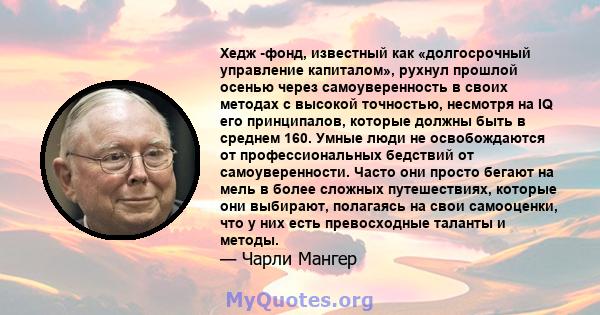 Хедж -фонд, известный как «долгосрочный управление капиталом», рухнул прошлой осенью через самоуверенность в своих методах с высокой точностью, несмотря на IQ его принципалов, которые должны быть в среднем 160. Умные люди не освобождаются от профессиональных бедствий от самоуверенности. Часто они просто бегают на мель в более сложных путешествиях, которые они выбирают, полагаясь на свои самооценки, что у них есть превосходные таланты и методы.

— Чарли Мангер

MyQuotes.org